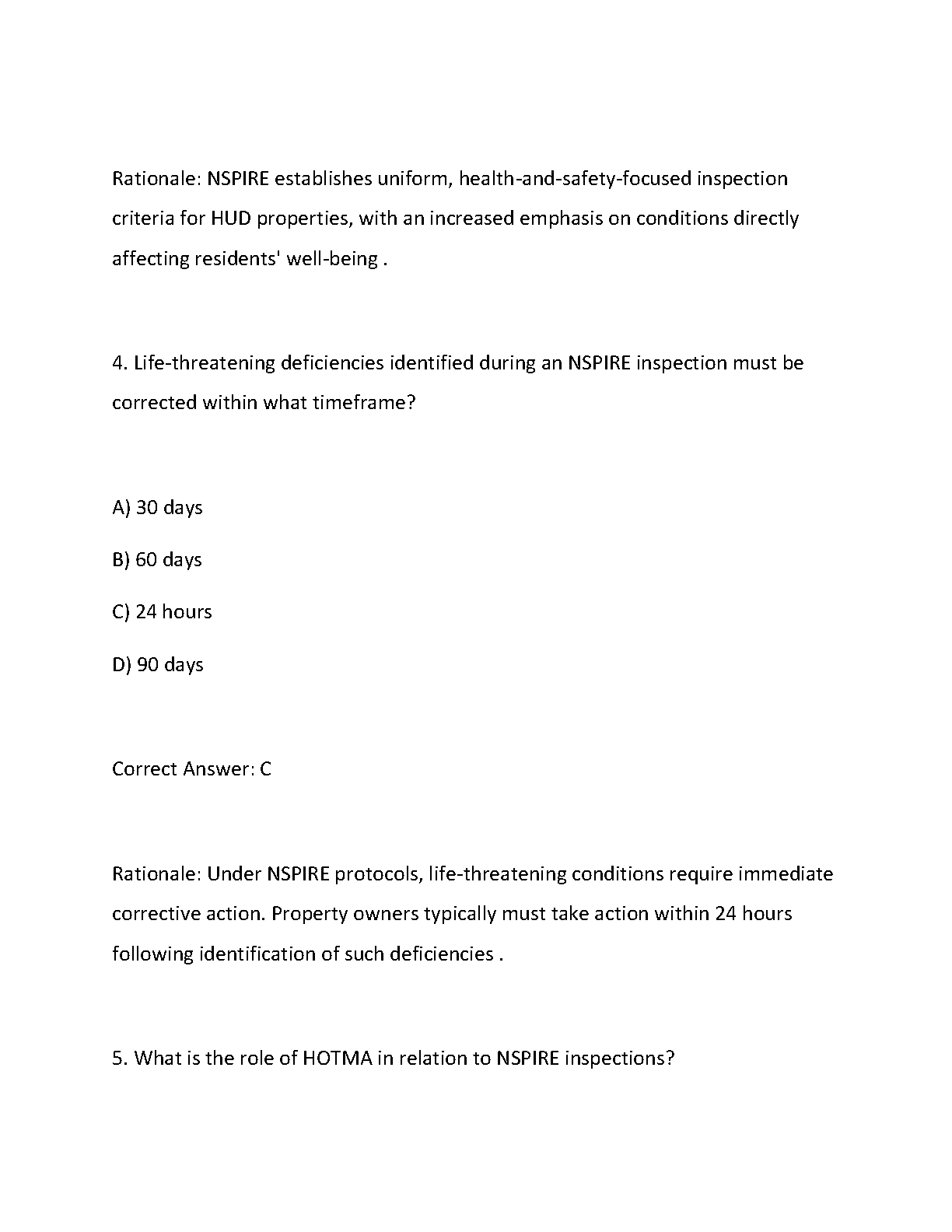 Rationale: NSPIRE establishes uniform, health-and-safety-focused inspection criteria for HUD properties, with an increased emphasis on conditions directly affecting residents' well-being .

4. Life-threatening deficiencies identified during an NSPIRE inspection must be corrected within what timeframe?

A) 30 days

B) 60 days

C) 24 hours

D) 90 days

Correct Answer: C

Rationale: Under NSPIRE protocols, life-threatening conditions require immediate corrective action. Property owners typically must take action within 24 hours following identification of such deficiencies .

5. What is the role of HOTMA in relation to NSPIRE inspections?